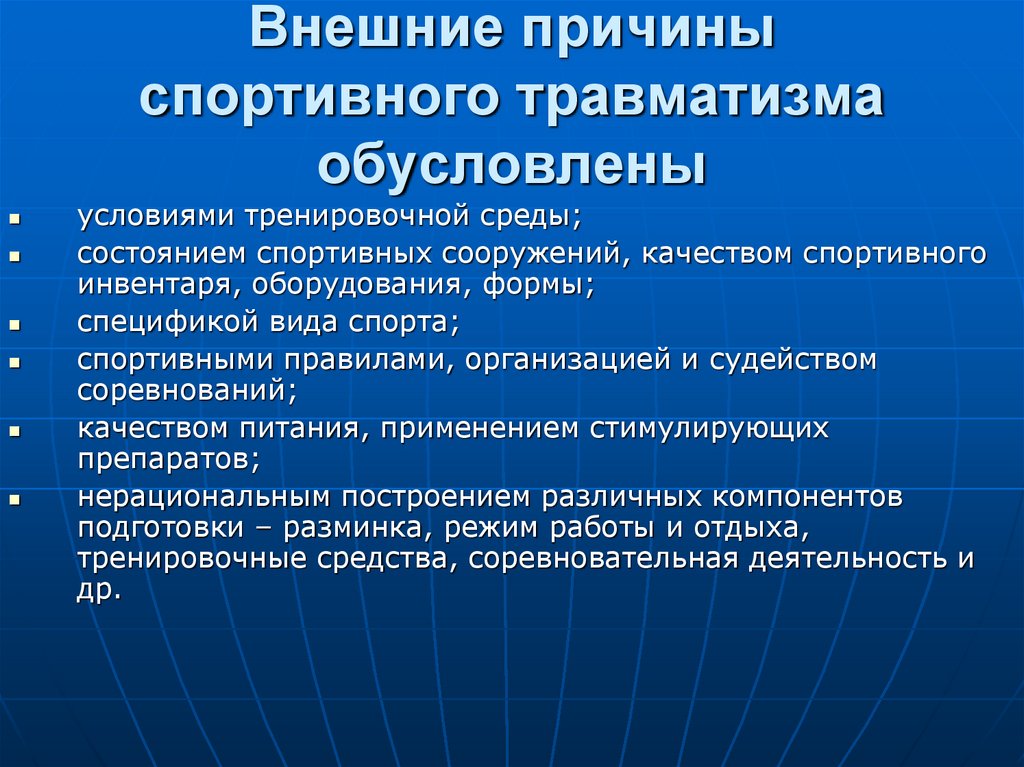 Внешние причины спортивного травматизма обусловлены

- условиями тренировочной среды;
- состоянием спортивных сооружений, качеством спортивного инвентаря, оборудования, формы;
- спецификой вида спорта;
- спортивными правилами, организацией и судейством соревнований;
- качеством питания, применением стимулирующих препаратов;
- нерациональным построением различных компонентов подготовки – разминка, режим работы и отдыха, тренировочные средства, соревновательная деятельность и др.